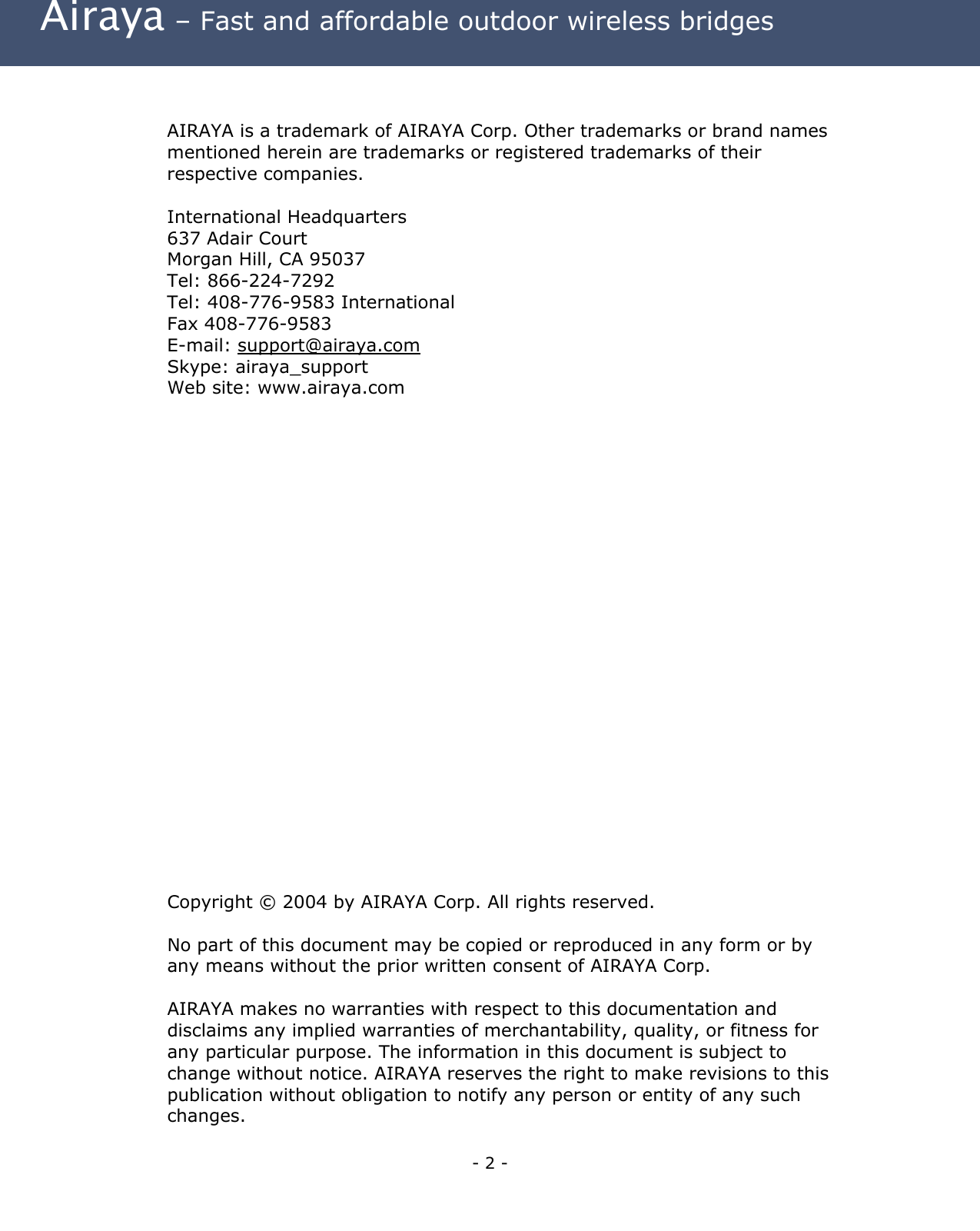 Airaya – Fast and affordable outdoor wireless bridges

AIRAYA is a trademark of AIRAYA Corp. Other trademarks or brand names mentioned herein are trademarks or registered trademarks of their respective companies.

International Headquarters
637 Adair Court
Morgan Hill, CA 95037
Tel: 866-224-7292
Tel: 408-776-9583 International
Fax 408-776-9583
E-mail: support@airaya.com
Skype: airaya_support
Web site: www.airaya.com

Copyright © 2004 by AIRAYA Corp. All rights reserved.

No part of this document may be copied or reproduced in any form or by any means without the prior written consent of AIRAYA Corp.

AIRAYA makes no warranties with respect to this documentation and disclaims any implied warranties of merchantability, quality, or fitness for any particular purpose. The information in this document is subject to change without notice. AIRAYA reserves the right to make revisions to this publication without obligation to notify any person or entity of any such changes.

- 2 -